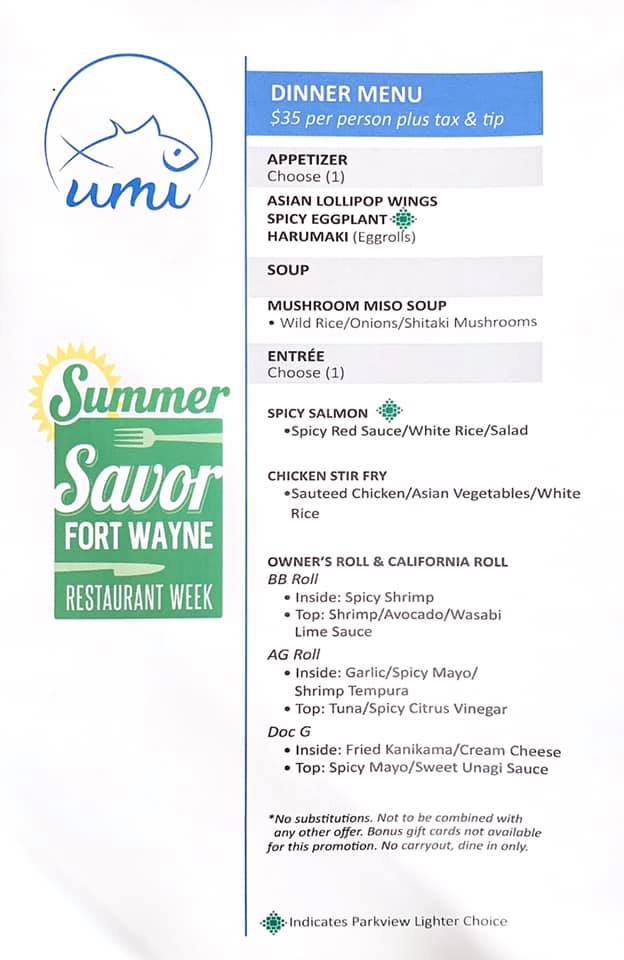 umi

Summer Savor FORT WAYNE RESTAURANT WEEK

DINNER MENU
$35 per person plus tax & tip

APPETIZER
Choose (1)

ASIAN LOLLIPOP WINGS
SPICY EGGPLANT
HARUMAKI (Eggrolls)

SOUP

MUSHROOM MISO SOUP
• Wild Rice/Onions/Shitaki Mushrooms

ENTRÉE
Choose (1)

SPICY SALMON
•Spicy Red Sauce/White Rice/Salad

CHICKEN STIR FRY
•Sauteed Chicken/Asian Vegetables/White Rice

OWNER'S ROLL & CALIFORNIA ROLL
BB Roll
• Inside: Spicy Shrimp
• Top: Shrimp/Avocado/Wasabi Lime Sauce
AG Roll
• Inside: Garlic/Spicy Mayo/ Shrimp Tempura
• Top: Tuna/Spicy Citrus Vinegar
Doc G
• Inside: Fried Kanikama/Cream Cheese
• Top: Spicy Mayo/Sweet Unagi Sauce

*No substitutions. Not to be combined with any other offer. Bonus gift cards not available for this promotion. No carryout, dine in only.

Indicates Parkview Lighter Choice